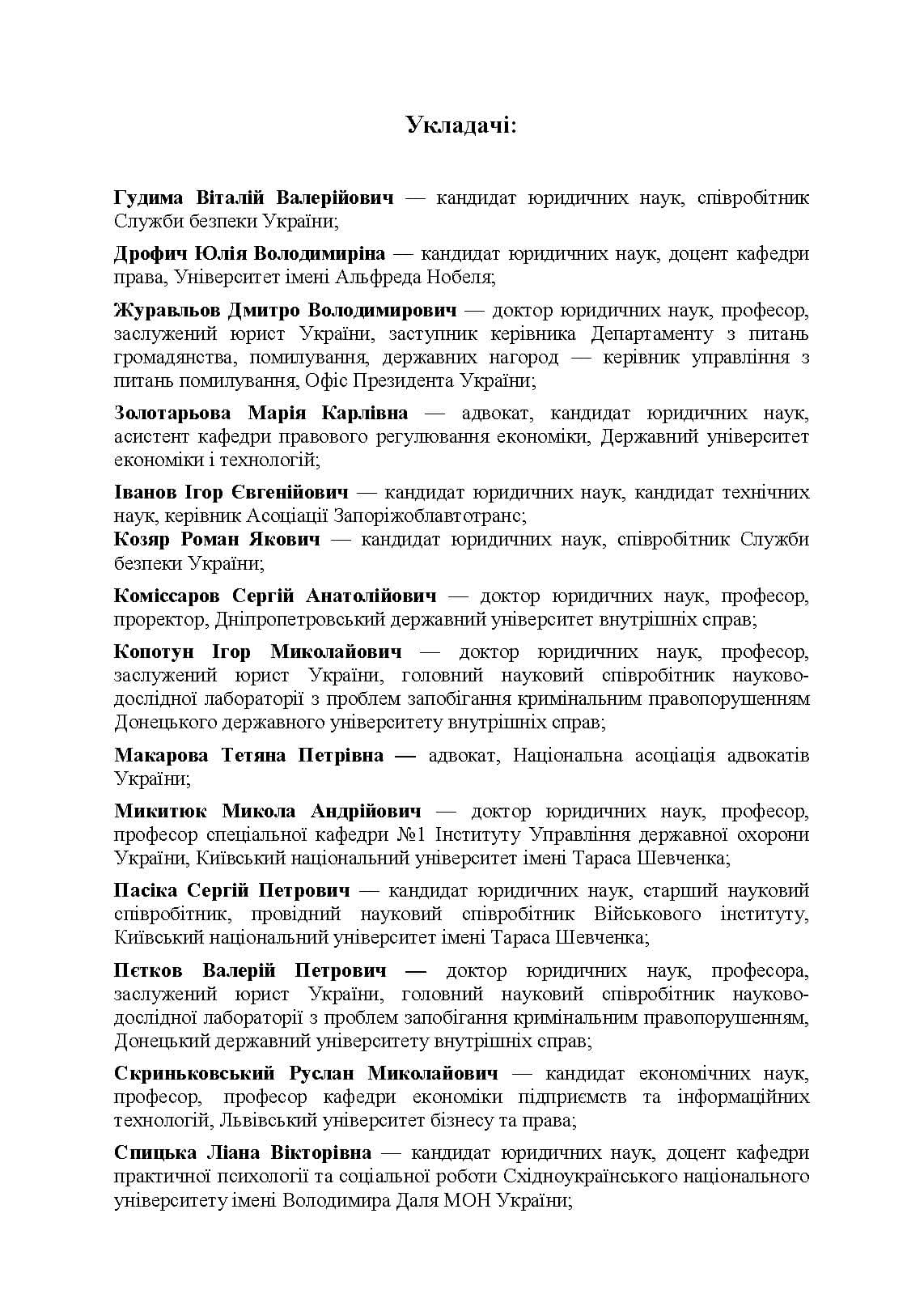 Укладачі:

Гудима Віталій Валерійович — кандидат юридичних наук, співробітник Служби безпеки України;

Дрофич Юлія Володимиріна — кандидат юридичних наук, доцент кафедри права, Університет імені Альфреда Нобеля;

Журавльов Дмитро Володимирович — доктор юридичних наук, професор, заслужений юрист України, заступник керівника Департаменту з питань громадянства, помилування, державних нагород — керівник управління з питань помилування, Офіс Президента України;

Золотарьова Марія Карлівна — адвокат, кандидат юридичних наук, асистент кафедри правового регулювання економіки, Державний університет економіки і технологій;

Іванов Ігор Євгенійович — кандидат юридичних наук, кандидат технічних наук, керівник Асоціації Запоріжоблавтотранс;
Козяр Роман Якович — кандидат юридичних наук, співробітник Служби безпеки України;

Коміссаров Сергій Анатолійович — доктор юридичних наук, професор, проректор, Дніпропетровський державний університет внутрішніх справ;

Копотун Ігор Миколайович — доктор юридичних наук, професор, заслужений юрист України, головний науковий співробітник науково-дослідної лабораторії з проблем запобігання кримінальним правопорушенням Донецького державного університету внутрішніх справ;

Макарова Тетяна Петрівна — адвокат, Національна асоціація адвокатів України;

Микитюк Микола Андрійович — доктор юридичних наук, професор, професор спеціальної кафедри №1 Інституту Управління державної охорони України, Київський національний університет імені Тараса Шевченка;

Пасіка Сергій Петрович — кандидат юридичних наук, старший науковий співробітник, провідний науковий співробітник Військового інституту, Київський національний університет імені Тараса Шевченка;

Пєтков Валерій Петрович — доктор юридичних наук, професора, заслужений юрист України, головний науковий співробітник науково-дослідної лабораторії з проблем запобігання кримінальним правопорушенням, Донецький державний університету внутрішніх справ;

Скриньковський Руслан Миколайович — кандидат економічних наук, професор, професор кафедри економіки підприємств та інформаційних технологій, Львівський університет бізнесу та права;

Спицька Ліана Вікторівна — кандидат юридичних наук, доцент кафедри практичної психології та соціальної роботи Східноукраїнського національного університету імені Володимира Даля МОН України;